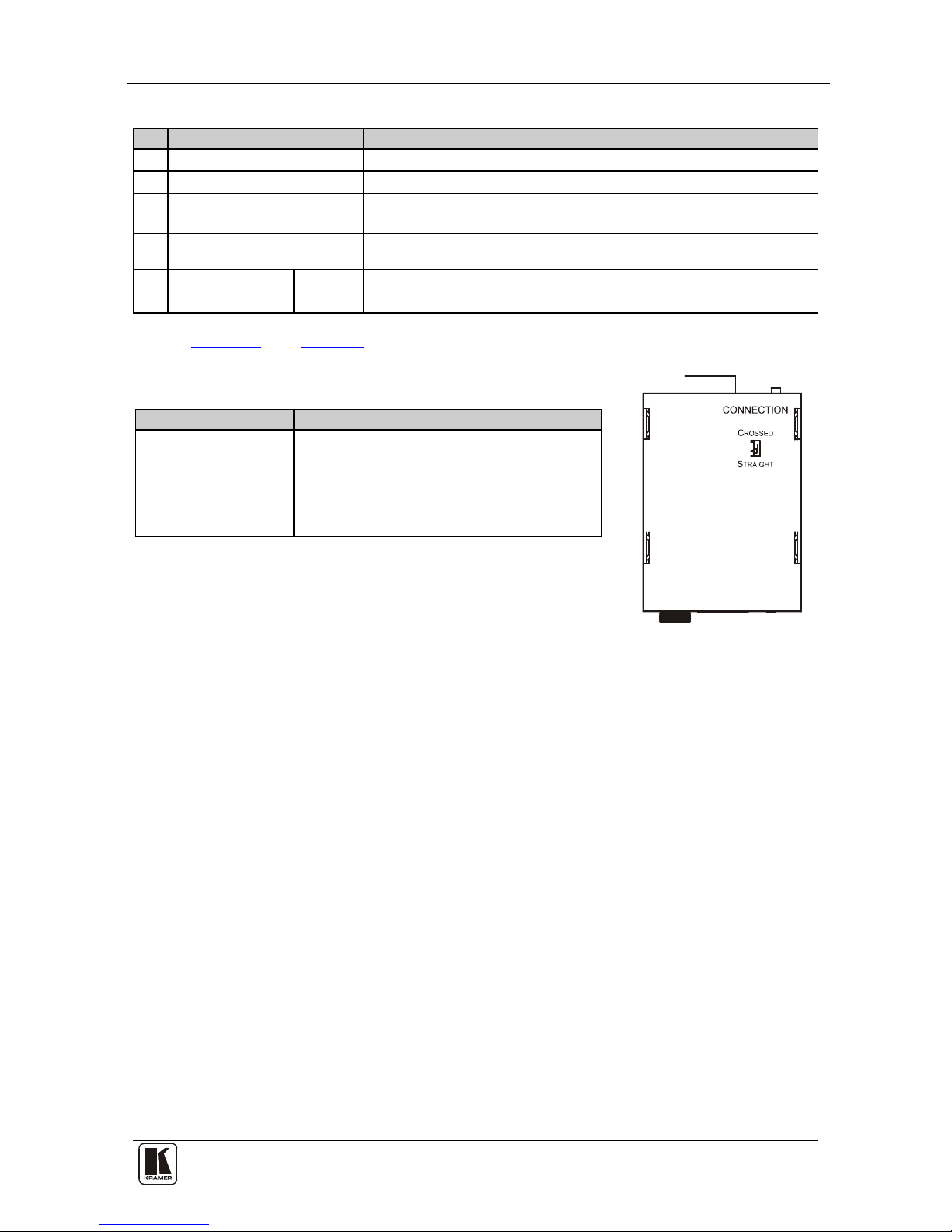 CONNECTION
CROSSED
STRAIGHT

KRAMER